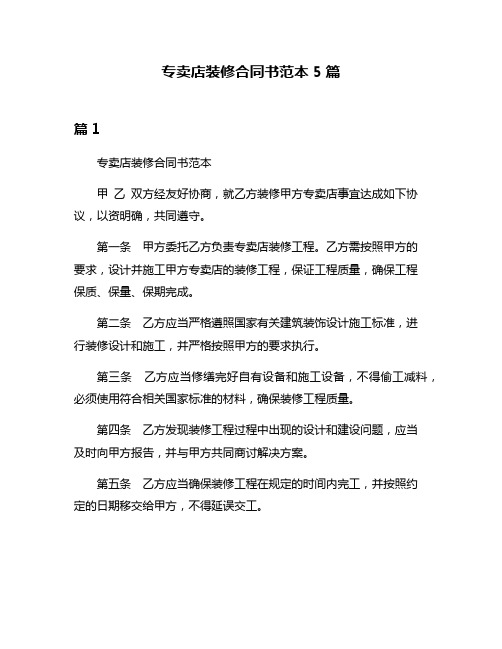 专卖店装修合同书范本 5 篇

篇 1

专卖店装修合同书范本

甲 乙 双方经友好协商，就乙方装修甲方专卖店事宜达成如下协议，以资明确，共同遵守。

第一条　甲方委托乙方负责专卖店装修工程。乙方需按照甲方的要求，设计并施工甲方专卖店的装修工程，保证工程质量，确保工程保质、保量、保期完成。

第二条　乙方应当严格遵照国家有关建筑装饰设计施工标准，进行装修设计和施工，并严格按照甲方的要求执行。

第三条　乙方应当修缮完好自有设备和施工设备，不得偷工减料，必须使用符合相关国家标准的材料，确保装修工程质量。

第四条　乙方发现装修工程过程中出现的设计和建设问题，应当及时向甲方报告，并与甲方共同商讨解决方案。

第五条　乙方应当确保装修工程在规定的时间内完工，并按照约定的日期移交给甲方，不得延误交工。